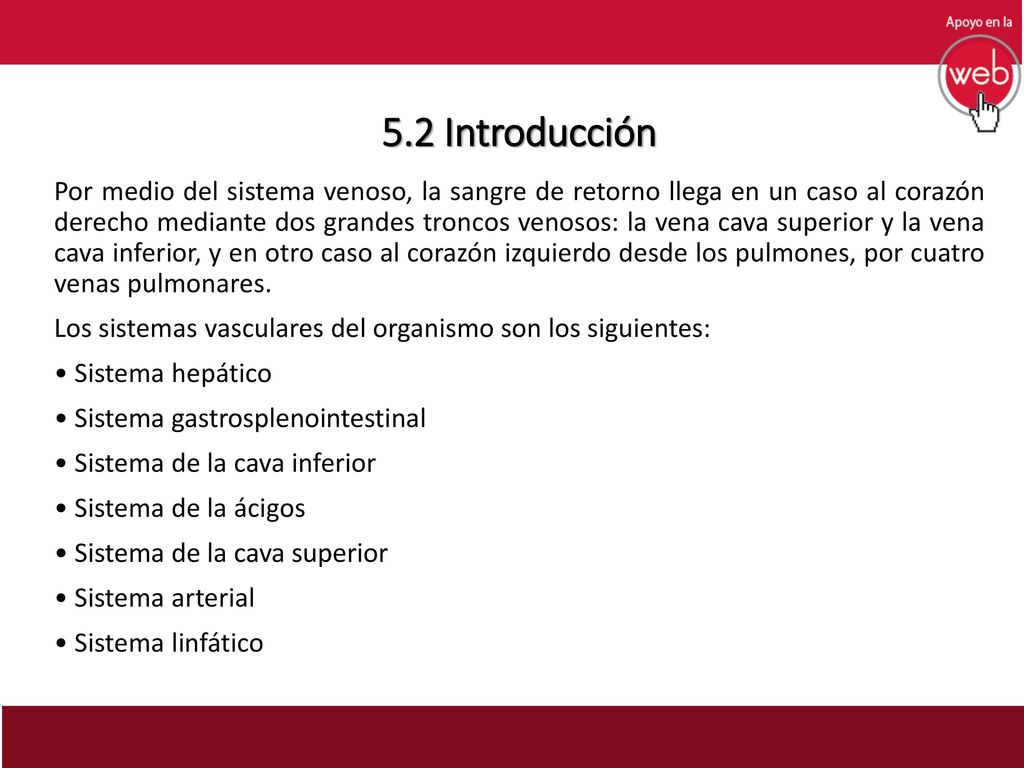 Apoyo en la
web

5.2 Introducción

Por medio del sistema venoso, la sangre de retorno llega en un caso al corazón derecho mediante dos grandes troncos venosos: la vena cava superior y la vena cava inferior, y en otro caso al corazón izquierdo desde los pulmones, por cuatro venas pulmonares.

Los sistemas vasculares del organismo son los siguientes:

• Sistema hepático

• Sistema gastrosplenointestinal

• Sistema de la cava inferior

• Sistema de la ácigos

• Sistema de la cava superior

• Sistema arterial

• Sistema linfático